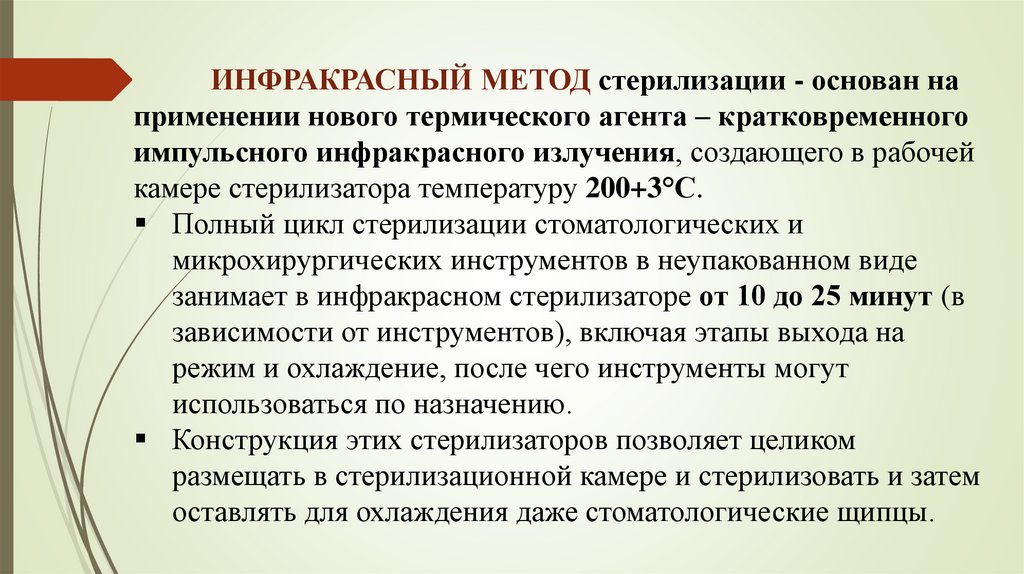 ИНФРАКРАСНЫЙ МЕТОД стерилизации - основан на применении нового термического агента – кратковременного импульсного инфракрасного излучения, создающего в рабочей камере стерилизатора температуру 200+3°С.

• Полный цикл стерилизации стоматологических и микрохирургических инструментов в неупакованном виде занимает в инфракрасном стерилизаторе от 10 до 25 минут (в зависимости от инструментов), включая этапы выхода на режим и охлаждение, после чего инструменты могут использоваться по назначению.
• Конструкция этих стерилизаторов позволяет целиком размещать в стерилизационной камере и стерилизовать и затем оставлять для охлаждения даже стоматологические щипцы.